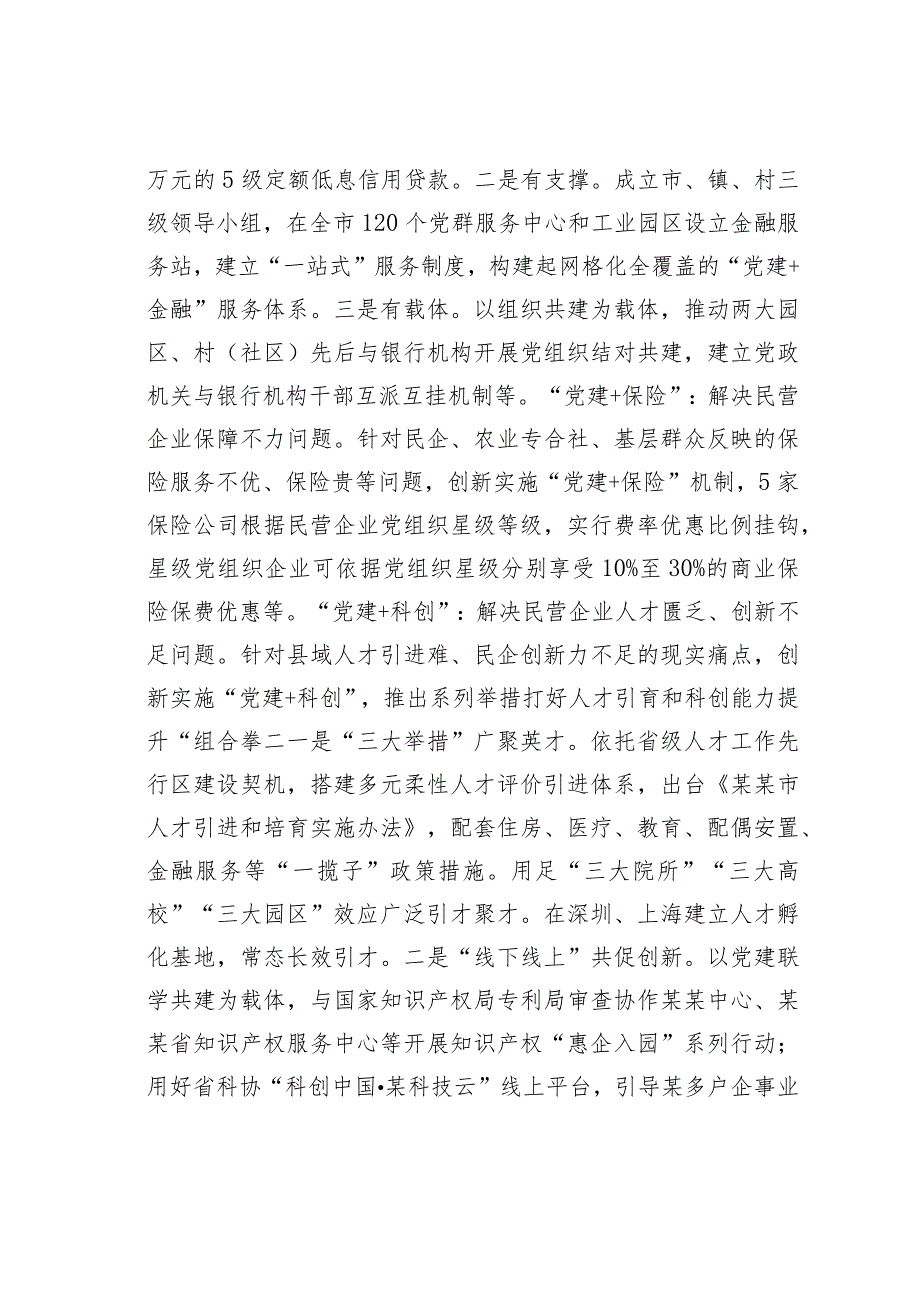 万元的5级定额低息信用贷款。二是有支撑。成立市、镇、村三级领导小组，在全市120个党群服务中心和工业园区设立金融服务站，建立“一站式”服务制度，构建起网格化全覆盖的“党建+金融”服务体系。三是有载体。以组织共建为载体，推动两大园区、村（社区）先后与银行机构开展党组织结对共建，建立党政机关与银行机构干部互派互挂机制等。“党建+保险”：解决民营企业保障不力问题。针对民企、农业专合社、基层群众反映的保险服务不优、保险贵等问题，创新实施“党建+保险”机制，5家保险公司根据民营企业党组织星级等级，实行费率优惠比例挂钩，星级党组织企业可依据党组织星级分别享受10%至30%的商业保险保费优惠等。“党建+科创”：解决民营企业人才匮乏、创新不足问题。针对县域人才引进难、民企创新力不足的现实痛点，创新实施“党建+科创”，推出系列举措打好人才引育和科创能力提升“组合拳二一是“三大举措”广聚英才。依托省级人才工作先行区建设契机，搭建多元柔性人才评价引进体系，出台《某某市人才引进和培育实施办法》，配套住房、医疗、教育、配偶安置、金融服务等“一揽子”政策措施。用足“三大院所”“三大高校”“三大园区”效应广泛引才聚才。在深圳、上海建立人才孵化基地，常态长效引才。二是“线下线上”共促创新。以党建联学共建为载体，与国家知识产权局专利局审查协作某某中心、某某省知识产权服务中心等开展知识产权“惠企入园”系列行动；用好省科协“科创中国•某科技云”线上平台，引导某多户企事业